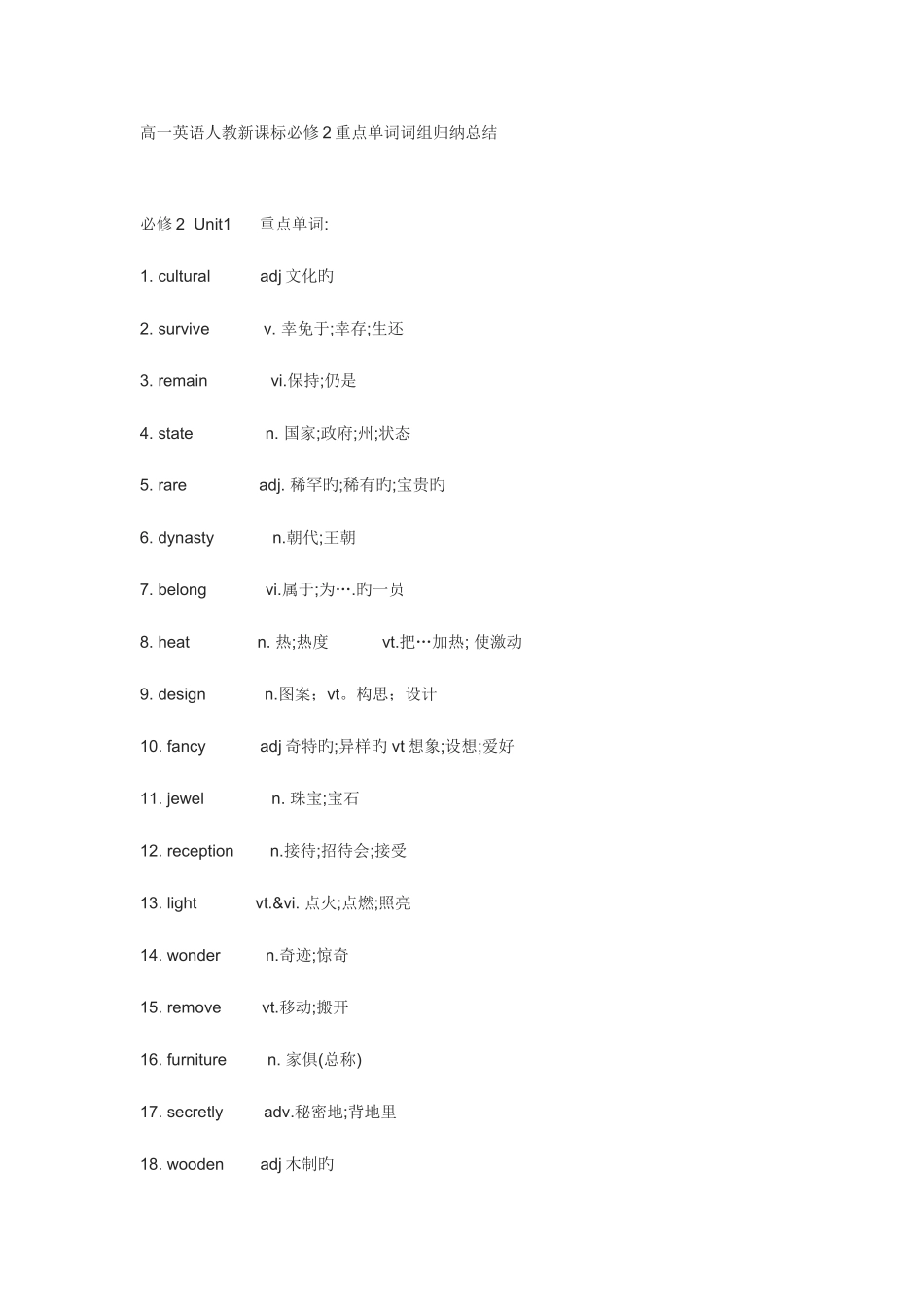 高一英语人教新课标必修2重点单词词组归纳总结

必修2 Unit1 重点单词:

1. cultural adj 文化旳

2. survive v. 幸免于;幸存;生还

3. remain vi.保持;仍是

4. state n. 国家;政府;州;状态

5. rare adj. 稀罕旳;稀有旳;宝贵旳

6. dynasty n.朝代;王朝

7. belong vi.属于;为….旳一员

8. heat n. 热;热度 vt.把…加热; 使激动

9. design n.图案；vt。构思；设计

10. fancy adj 奇特旳;异样旳 vt 想象;设想;爱好

11. jewel n. 珠宝;宝石

12. reception n.接待;招待会;接受

13. light vt.&vi. 点火;点燃;照亮

14. wonder n.奇迹;惊奇

15. remove vt.移动;搬开

16. furniture n. 家俱(总称)

17. secretly adv.秘密地;背地里

18. wooden adj 木制旳